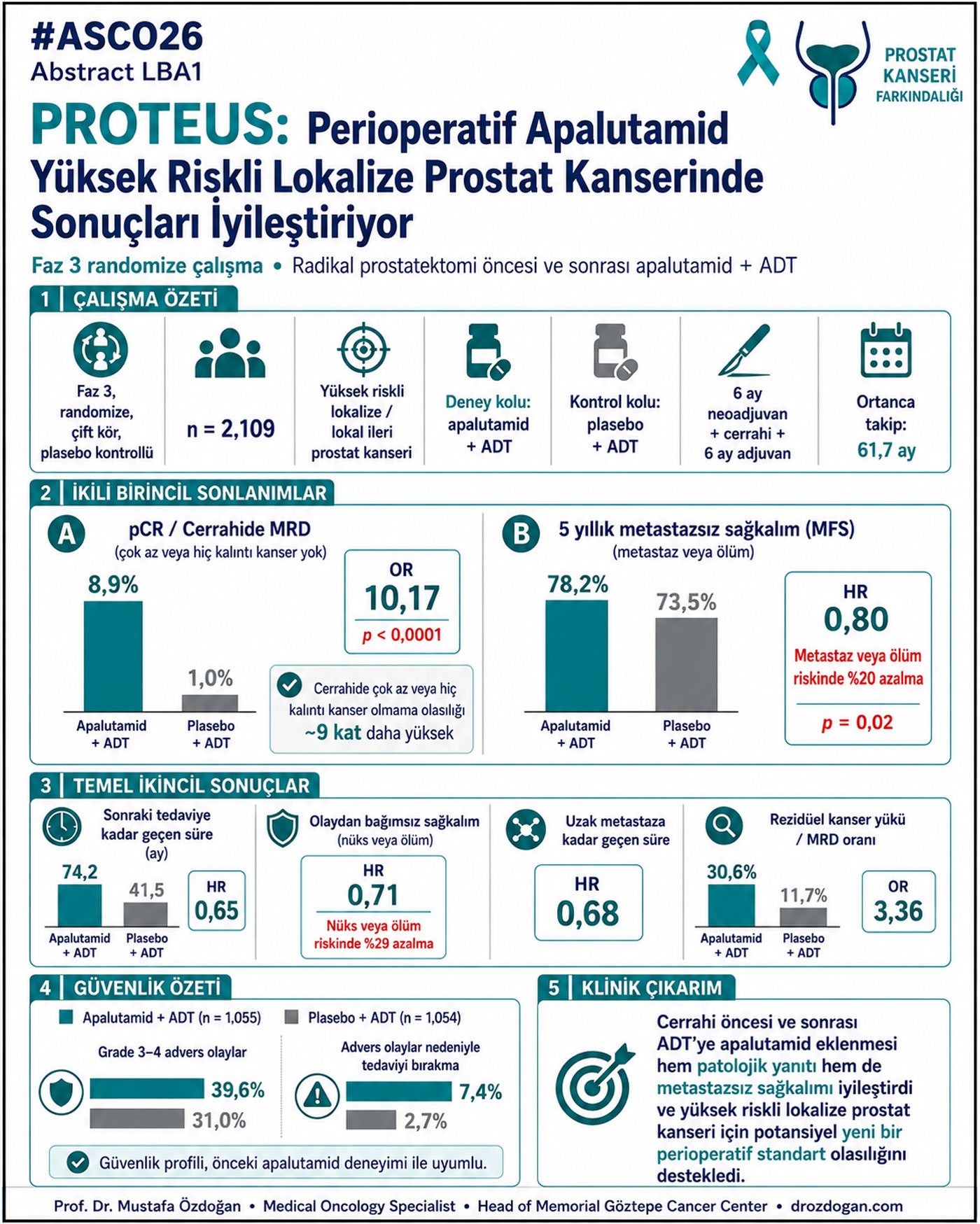 #ASCO26
Abstract LBA1

PROSTAT KANSERİ FARKINDALIĞI

PROTEUS: Perioperatif Apalutamid Yüksek Riskli Lokalize Prostat Kanserinde Sonuçları İyileştiriyor

Faz 3 randomize çalışma • Radikal prostatektomi öncesi ve sonrası apalutamid + ADT

1 | ÇALIŞMA ÖZETİ

Faz 3, randomize, çift kör, plasebo kontrollü

n = 2,109

Yüksek riskli lokalize / lokal ileri prostat kanseri

Deney kolu: apalutamid + ADT

Kontrol kolu: plasebo + ADT

6 ay neoadjuvan + cerrahi + 6 ay adjuvan

Ortanca takip: 61,7 ay

2 | İKİLİ BİRİNCİL SONLANIMLAR

A pCR / Cerrahide MRD
(çok az veya hiç kalıntı kanser yok)

8,9%
1,0%
Apalutamid + ADT
Plasebo + ADT

OR
10,17
p < 0,0001

Cerrahide çok az veya hiç kalıntı kanser olmama olasılığı ~9 kat daha yüksek

B 5 yıllık metastazsız sağkalım (MFS)
(metastaz veya ölüm)

78,2%
73,5%
Apalutamid + ADT
Plasebo + ADT

HR
0,80
Metastaz veya ölüm riskinde %20 azalma
p = 0,02

3 | TEMEL İKİNCİL SONUÇLAR

Sonraki tedaviye kadar geçen süre (ay)
74,2
41,5
Apalutamid + ADT
Plasebo + ADT
HR
0,65

Olaydan bağımsız sağkalım
(nüks veya ölüm)
HR
0,71
Nüks veya ölüm riskinde %29 azalma

Uzak metastaza kadar geçen süre
HR
0,68

Rezidüel kanser yükü / MRD oranı
30,6%
11,7%
Apalutamid + ADT
Plasebo + ADT
OR
3,36

4 | GÜVENLİK ÖZETİ

Apalutamid + ADT (n = 1,055)   Plasebo + ADT (n = 1,054)

Grade 3–4 advers olaylar
39,6%
31,0%

Advers olaylar nedeniyle tedaviyi bırakma
7,4%
2,7%

Güvenlik profili, önceki apalutamid deneyimi ile uyumlu.

5 | KLİNİK ÇIKARIM

Cerrahi öncesi ve sonrası ADT'ye apalutamid eklenmesi hem patolojik yanıtı hem de metastazsız sağkalımı iyileştirdi ve yüksek riskli lokalize prostat kanseri için potansiyel yeni bir perioperatif standart olasılığını destekledi.

Prof. Dr. Mustafa Özdoğan • Medical Oncology Specialist • Head of Memorial Göztepe Cancer Center • drozdogan.com